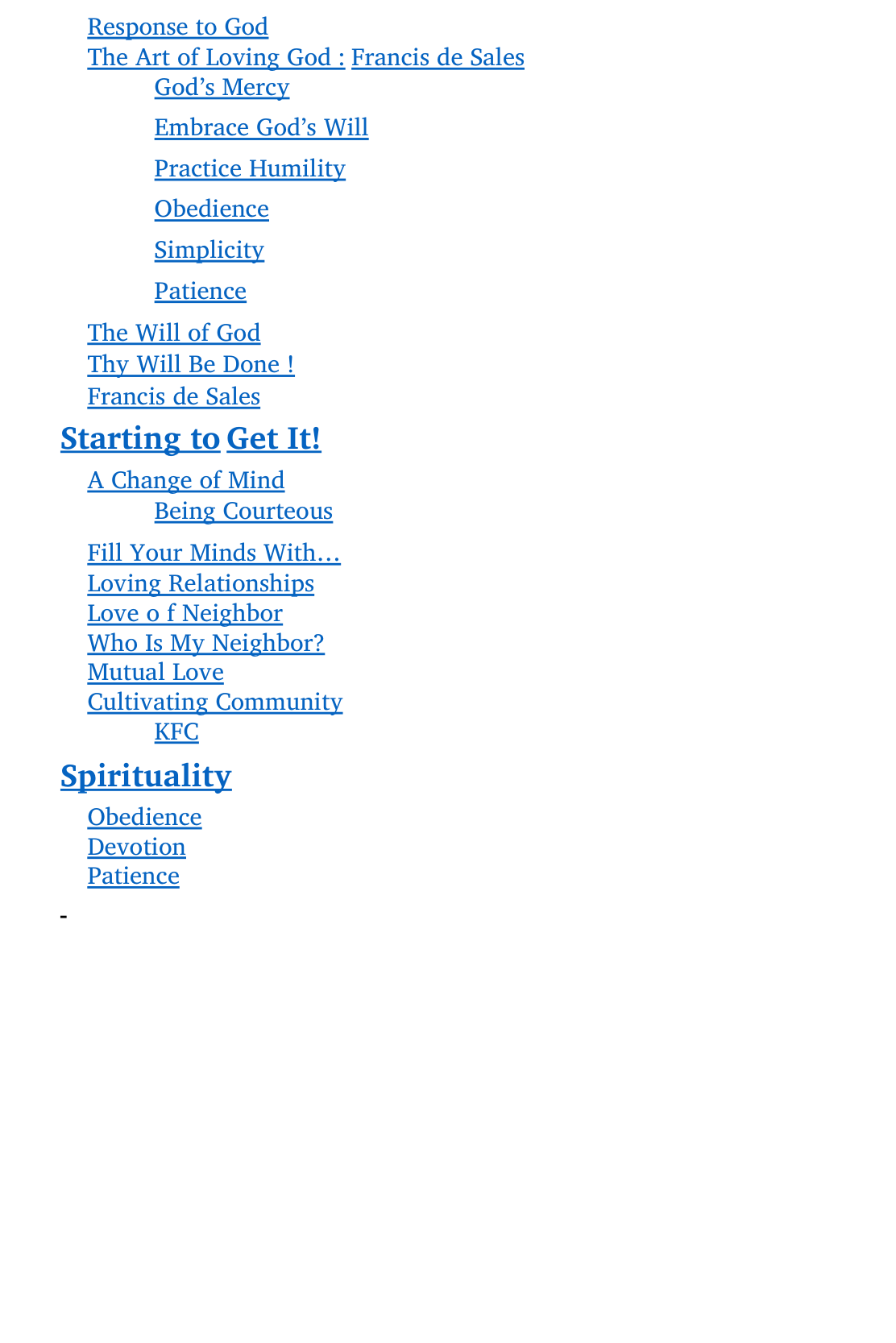 Response to God
The Art of Loving God : Francis de Sales
God's Mercy
Embrace God's Will
Practice Humility
Obedience
Simplicity
Patience
The Will of God
Thy Will Be Done !
Francis de Sales

Starting to Get It!

A Change of Mind
Being Courteous
Fill Your Minds With…
Loving Relationships
Love o f Neighbor
Who Is My Neighbor?
Mutual Love
Cultivating Community
KFC

Spirituality

Obedience
Devotion
Patience

-